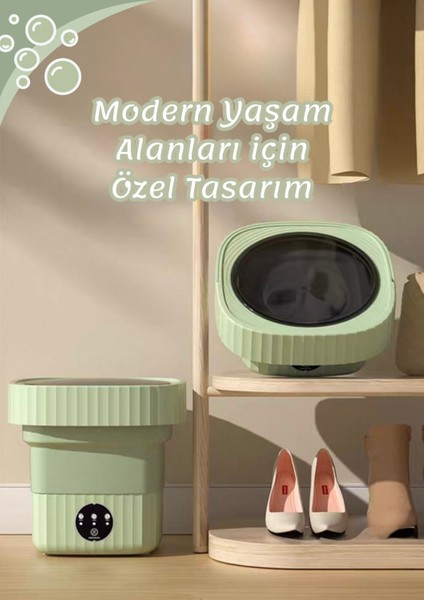 Modern Yaşam Alanları için Özel Tasarım